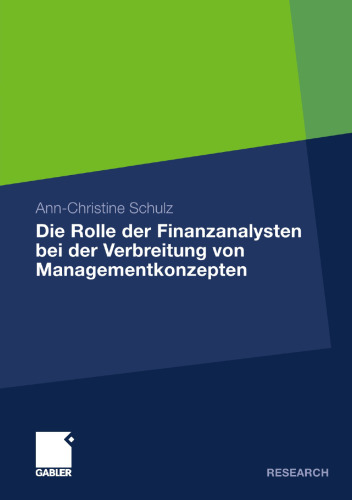 Ann-Christine Schulz

Die Rolle der Finanzanalysten bei der Verbreitung von Managementkonzepten

GABLER

RESEARCH